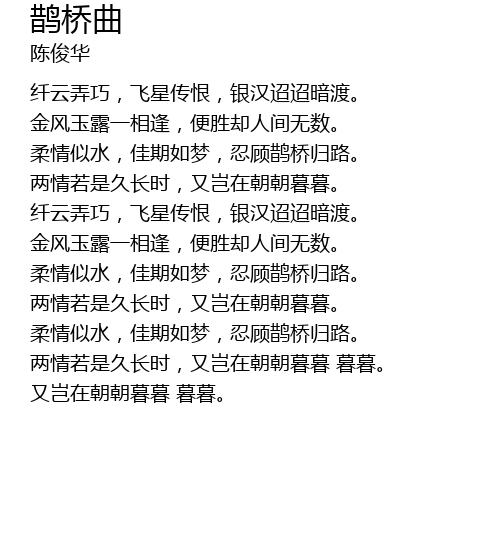 鹊桥曲
陈俊华

纤云弄巧，飞星传恨，银汉迢迢暗渡。
金风玉露一相逢，便胜却人间无数。
柔情似水，佳期如梦，忍顾鹊桥归路。
两情若是久长时，又岂在朝朝暮暮。
纤云弄巧，飞星传恨，银汉迢迢暗渡。
金风玉露一相逢，便胜却人间无数。
柔情似水，佳期如梦，忍顾鹊桥归路。
两情若是久长时，又岂在朝朝暮暮。
柔情似水，佳期如梦，忍顾鹊桥归路。
两情若是久长时，又岂在朝朝暮暮 暮暮。
又岂在朝朝暮暮 暮暮。